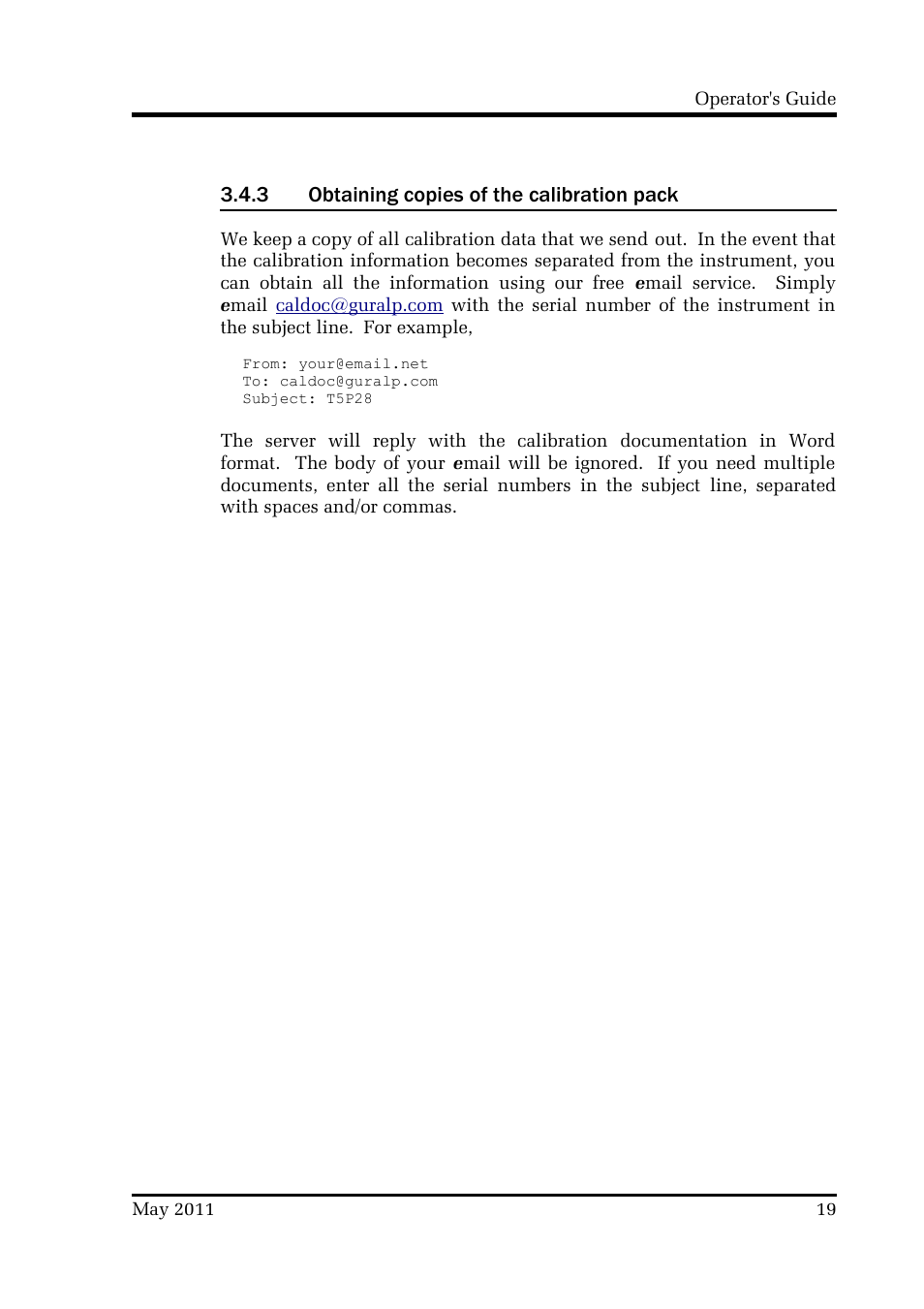 Operator's Guide

3.4.3 Obtaining copies of the calibration pack

We keep a copy of all calibration data that we send out. In the event that the calibration information becomes separated from the instrument, you can obtain all the information using our free email service. Simply email caldoc@guralp.com with the serial number of the instrument in the subject line. For example,

From: your@email.net
To: caldoc@guralp.com
Subject: T5P28

The server will reply with the calibration documentation in Word format. The body of your email will be ignored. If you need multiple documents, enter all the serial numbers in the subject line, separated with spaces and/or commas.

May 2011

19